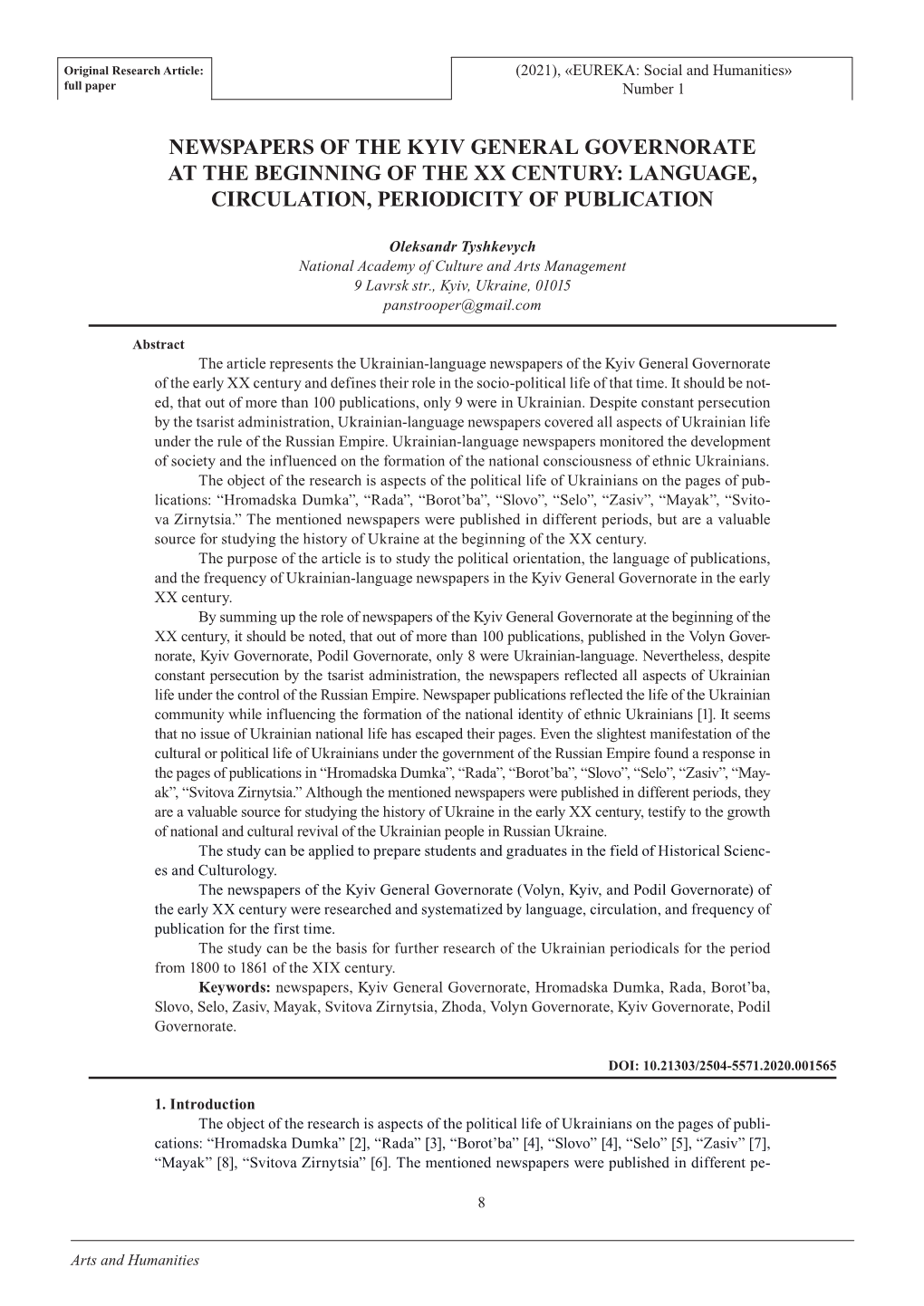 Original Research Article: full paper

(2021), «EUREKA: Social and Humanities» Number 1

NEWSPAPERS OF THE KYIV GENERAL GOVERNORATE AT THE BEGINNING OF THE XX CENTURY: LANGUAGE, CIRCULATION, PERIODICITY OF PUBLICATION

Oleksandr Tyshkevych
National Academy of Culture and Arts Management
9 Lavrsk str., Kyiv, Ukraine, 01015
panstrooper@gmail.com

Abstract
The article represents the Ukrainian-language newspapers of the Kyiv General Governorate of the early XX century and defines their role in the socio-political life of that time. It should be noted, that out of more than 100 publications, only 9 were in Ukrainian. Despite constant persecution by the tsarist administration, Ukrainian-language newspapers covered all aspects of Ukrainian life under the rule of the Russian Empire. Ukrainian-language newspapers monitored the development of society and the influenced on the formation of the national consciousness of ethnic Ukrainians.

The object of the research is aspects of the political life of Ukrainians on the pages of publications: “Hromadska Dumka”, “Rada”, “Borot’ba”, “Slovo”, “Selo”, “Zasiv”, “Mayak”, “Svitova Zirnytsia.” The mentioned newspapers were published in different periods, but are a valuable source for studying the history of Ukraine at the beginning of the XX century.

The purpose of the article is to study the political orientation, the language of publications, and the frequency of Ukrainian-language newspapers in the Kyiv General Governorate in the early XX century.

By summing up the role of newspapers of the Kyiv General Governorate at the beginning of the XX century, it should be noted, that out of more than 100 publications, published in the Volyn Governorate, Kyiv Governorate, Podil Governorate, only 8 were Ukrainian-language. Nevertheless, despite constant persecution by the tsarist administration, the newspapers reflected all aspects of Ukrainian life under the control of the Russian Empire. Newspaper publications reflected the life of the Ukrainian community while influencing the formation of the national identity of ethnic Ukrainians [1]. It seems that no issue of Ukrainian national life has escaped their pages. Even the slightest manifestation of the cultural or political life of Ukrainians under the government of the Russian Empire found a response in the pages of publications in “Hromadska Dumka”, “Rada”, “Borot’ba”, “Slovo”, “Selo”, “Zasiv”, “Mayak”, “Svitova Zirnytsia.” Although the mentioned newspapers were published in different periods, they are a valuable source for studying the history of Ukraine in the early XX century, testify to the growth of national and cultural revival of the Ukrainian people in Russian Ukraine.

The study can be applied to prepare students and graduates in the field of Historical Sciences and Culturology.

The newspapers of the Kyiv General Governorate (Volyn, Kyiv, and Podil Governorate) of the early XX century were researched and systematized by language, circulation, and frequency of publication for the first time.

The study can be the basis for further research of the Ukrainian periodicals for the period from 1800 to 1861 of the XIX century.

Keywords: newspapers, Kyiv General Governorate, Hromadska Dumka, Rada, Borot’ba, Slovo, Selo, Zasiv, Mayak, Svitova Zirnytsia, Zhoda, Volyn Governorate, Kyiv Governorate, Podil Governorate.

DOI: 10.21303/2504-5571.2020.001565

1. Introduction
The object of the research is aspects of the political life of Ukrainians on the pages of publications: “Hromadska Dumka” [2], “Rada” [3], “Borot’ba” [4], “Slovo” [4], “Selo” [5], “Zasiv” [7], “Mayak” [8], “Svitova Zirnytsia” [6]. The mentioned newspapers were published in different pe-

8

Arts and Humanities